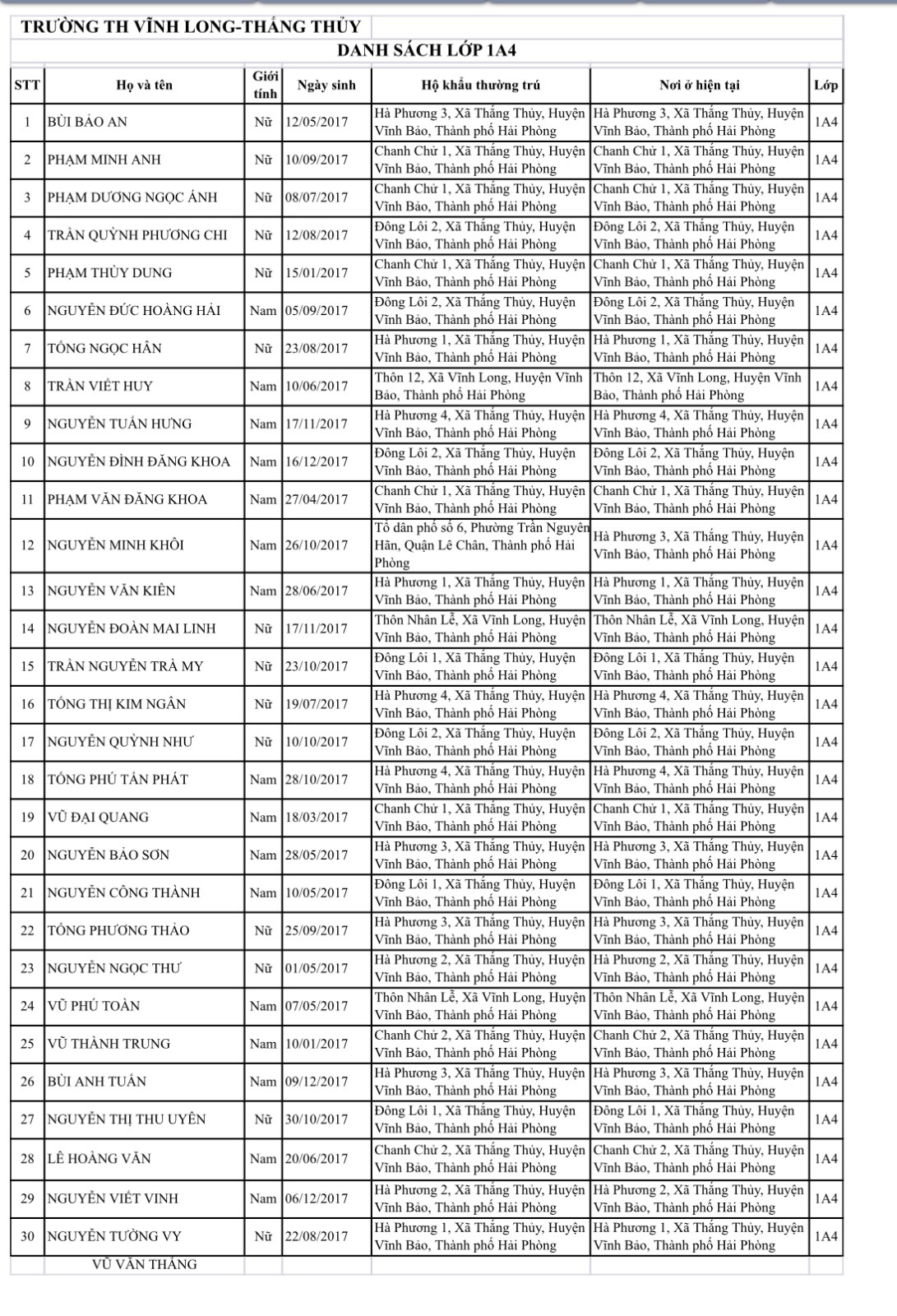 TRƯỜNG TH VĨNH LONG-THẮNG THỦY

DANH SÁCH LỚP 1A4

| STT | Họ và tên | Giới tính | Ngày sinh | Hộ khẩu thường trú | Nơi ở hiện tại | Lớp |
|---|---|---|---|---|---|---|
| 1 | BÙI BẢO AN | Nữ | 12/05/2017 | Hà Phương 3, Xã Thắng Thủy, Huyện Vĩnh Bảo, Thành phố Hải Phòng | Hà Phương 3, Xã Thắng Thủy, Huyện Vĩnh Bảo, Thành phố Hải Phòng | 1A4 |
| 2 | PHẠM MINH ANH | Nữ | 10/09/2017 | Chanh Chử 1, Xã Thắng Thủy, Huyện Vĩnh Bảo, Thành phố Hải Phòng | Chanh Chử 1, Xã Thắng Thủy, Huyện Vĩnh Bảo, Thành phố Hải Phòng | 1A4 |
| 3 | PHẠM DƯƠNG NGỌC ÁNH | Nữ | 08/07/2017 | Chanh Chử 1, Xã Thắng Thủy, Huyện Vĩnh Bảo, Thành phố Hải Phòng | Chanh Chử 1, Xã Thắng Thủy, Huyện Vĩnh Bảo, Thành phố Hải Phòng | 1A4 |
| 4 | TRẦN QUỲNH PHƯƠNG CHI | Nữ | 12/08/2017 | Đông Lôi 2, Xã Thắng Thủy, Huyện Vĩnh Bảo, Thành phố Hải Phòng | Đông Lôi 2, Xã Thắng Thủy, Huyện Vĩnh Bảo, Thành phố Hải Phòng | 1A4 |
| 5 | PHẠM THÙY DUNG | Nữ | 15/01/2017 | Chanh Chử 1, Xã Thắng Thủy, Huyện Vĩnh Bảo, Thành phố Hải Phòng | Chanh Chử 1, Xã Thắng Thủy, Huyện Vĩnh Bảo, Thành phố Hải Phòng | 1A4 |
| 6 | NGUYỄN ĐỨC HOÀNG HẢI | Nam | 05/09/2017 | Đông Lôi 2, Xã Thắng Thủy, Huyện Vĩnh Bảo, Thành phố Hải Phòng | Đông Lôi 2, Xã Thắng Thủy, Huyện Vĩnh Bảo, Thành phố Hải Phòng | 1A4 |
| 7 | TỐNG NGỌC HÂN | Nữ | 23/08/2017 | Hà Phương 1, Xã Thắng Thủy, Huyện Vĩnh Bảo, Thành phố Hải Phòng | Hà Phương 1, Xã Thắng Thủy, Huyện Vĩnh Bảo, Thành phố Hải Phòng | 1A4 |
| 8 | TRẦN VIẾT HUY | Nam | 10/06/2017 | Thôn 12, Xã Vĩnh Long, Huyện Vĩnh Bảo, Thành phố Hải Phòng | Thôn 12, Xã Vĩnh Long, Huyện Vĩnh Bảo, Thành phố Hải Phòng | 1A4 |
| 9 | NGUYỄN TUẤN HƯNG | Nam | 17/11/2017 | Hà Phương 4, Xã Thắng Thủy, Huyện Vĩnh Bảo, Thành phố Hải Phòng | Hà Phương 4, Xã Thắng Thủy, Huyện Vĩnh Bảo, Thành phố Hải Phòng | 1A4 |
| 10 | NGUYỄN ĐÌNH ĐĂNG KHOA | Nam | 16/12/2017 | Đông Lôi 2, Xã Thắng Thủy, Huyện Vĩnh Bảo, Thành phố Hải Phòng | Đông Lôi 2, Xã Thắng Thủy, Huyện Vĩnh Bảo, Thành phố Hải Phòng | 1A4 |
| 11 | PHẠM VĂN ĐĂNG KHOA | Nam | 27/04/2017 | Chanh Chử 1, Xã Thắng Thủy, Huyện Vĩnh Bảo, Thành phố Hải Phòng | Chanh Chử 1, Xã Thắng Thủy, Huyện Vĩnh Bảo, Thành phố Hải Phòng | 1A4 |
| 12 | NGUYỄN MINH KHÔI | Nam | 26/10/2017 | Tổ dân phố số 6, Phường Trần Nguyên Hãn, Quận Lê Chân, Thành phố Hải Phòng | Hà Phương 3, Xã Thắng Thủy, Huyện Vĩnh Bảo, Thành phố Hải Phòng | 1A4 |
| 13 | NGUYỄN VĂN KIÊN | Nam | 28/06/2017 | Hà Phương 1, Xã Thắng Thủy, Huyện Vĩnh Bảo, Thành phố Hải Phòng | Hà Phương 1, Xã Thắng Thủy, Huyện Vĩnh Bảo, Thành phố Hải Phòng | 1A4 |
| 14 | NGUYỄN ĐOÀN MAI LINH | Nữ | 17/11/2017 | Thôn Nhân Lễ, Xã Vĩnh Long, Huyện Vĩnh Bảo, Thành phố Hải Phòng | Thôn Nhân Lễ, Xã Vĩnh Long, Huyện Vĩnh Bảo, Thành phố Hải Phòng | 1A4 |
| 15 | TRẦN NGUYỄN TRÀ MY | Nữ | 23/10/2017 | Đông Lôi 1, Xã Thắng Thủy, Huyện Vĩnh Bảo, Thành phố Hải Phòng | Đông Lôi 1, Xã Thắng Thủy, Huyện Vĩnh Bảo, Thành phố Hải Phòng | 1A4 |
| 16 | TỐNG THỊ KIM NGÂN | Nữ | 19/07/2017 | Hà Phương 4, Xã Thắng Thủy, Huyện Vĩnh Bảo, Thành phố Hải Phòng | Hà Phương 4, Xã Thắng Thủy, Huyện Vĩnh Bảo, Thành phố Hải Phòng | 1A4 |
| 17 | NGUYỄN QUỲNH NHƯ | Nữ | 10/10/2017 | Đông Lôi 2, Xã Thắng Thủy, Huyện Vĩnh Bảo, Thành phố Hải Phòng | Đông Lôi 2, Xã Thắng Thủy, Huyện Vĩnh Bảo, Thành phố Hải Phòng | 1A4 |
| 18 | TỐNG PHÚ TẤN PHÁT | Nam | 28/10/2017 | Hà Phương 4, Xã Thắng Thủy, Huyện Vĩnh Bảo, Thành phố Hải Phòng | Hà Phương 4, Xã Thắng Thủy, Huyện Vĩnh Bảo, Thành phố Hải Phòng | 1A4 |
| 19 | VŨ ĐẠI QUANG | Nam | 18/03/2017 | Chanh Chử 1, Xã Thắng Thủy, Huyện Vĩnh Bảo, Thành phố Hải Phòng | Chanh Chử 1, Xã Thắng Thủy, Huyện Vĩnh Bảo, Thành phố Hải Phòng | 1A4 |
| 20 | NGUYỄN BẢO SƠN | Nam | 28/05/2017 | Hà Phương 3, Xã Thắng Thủy, Huyện Vĩnh Bảo, Thành phố Hải Phòng | Hà Phương 3, Xã Thắng Thủy, Huyện Vĩnh Bảo, Thành phố Hải Phòng | 1A4 |
| 21 | NGUYỄN CÔNG THÀNH | Nam | 10/05/2017 | Đông Lôi 1, Xã Thắng Thủy, Huyện Vĩnh Bảo, Thành phố Hải Phòng | Đông Lôi 1, Xã Thắng Thủy, Huyện Vĩnh Bảo, Thành phố Hải Phòng | 1A4 |
| 22 | TỐNG PHƯƠNG THẢO | Nữ | 25/09/2017 | Hà Phương 3, Xã Thắng Thủy, Huyện Vĩnh Bảo, Thành phố Hải Phòng | Hà Phương 3, Xã Thắng Thủy, Huyện Vĩnh Bảo, Thành phố Hải Phòng | 1A4 |
| 23 | NGUYỄN NGỌC THƯ | Nữ | 01/05/2017 | Hà Phương 2, Xã Thắng Thủy, Huyện Vĩnh Bảo, Thành phố Hải Phòng | Hà Phương 2, Xã Thắng Thủy, Huyện Vĩnh Bảo, Thành phố Hải Phòng | 1A4 |
| 24 | VŨ PHÚ TOÀN | Nam | 07/05/2017 | Thôn Nhân Lễ, Xã Vĩnh Long, Huyện Vĩnh Bảo, Thành phố Hải Phòng | Thôn Nhân Lễ, Xã Vĩnh Long, Huyện Vĩnh Bảo, Thành phố Hải Phòng | 1A4 |
| 25 | VŨ THÀNH TRUNG | Nam | 10/01/2017 | Chanh Chử 2, Xã Thắng Thủy, Huyện Vĩnh Bảo, Thành phố Hải Phòng | Chanh Chử 2, Xã Thắng Thủy, Huyện Vĩnh Bảo, Thành phố Hải Phòng | 1A4 |
| 26 | BÙI ANH TUẤN | Nam | 09/12/2017 | Hà Phương 3, Xã Thắng Thủy, Huyện Vĩnh Bảo, Thành phố Hải Phòng | Hà Phương 3, Xã Thắng Thủy, Huyện Vĩnh Bảo, Thành phố Hải Phòng | 1A4 |
| 27 | NGUYỄN THỊ THU UYÊN | Nữ | 30/10/2017 | Đông Lôi 1, Xã Thắng Thủy, Huyện Vĩnh Bảo, Thành phố Hải Phòng | Đông Lôi 1, Xã Thắng Thủy, Huyện Vĩnh Bảo, Thành phố Hải Phòng | 1A4 |
| 28 | LÊ HOÀNG VĂN | Nam | 20/06/2017 | Chanh Chử 2, Xã Thắng Thủy, Huyện Vĩnh Bảo, Thành phố Hải Phòng | Chanh Chử 2, Xã Thắng Thủy, Huyện Vĩnh Bảo, Thành phố Hải Phòng | 1A4 |
| 29 | NGUYỄN VIẾT VINH | Nam | 06/12/2017 | Hà Phương 2, Xã Thắng Thủy, Huyện Vĩnh Bảo, Thành phố Hải Phòng | Hà Phương 2, Xã Thắng Thủy, Huyện Vĩnh Bảo, Thành phố Hải Phòng | 1A4 |
| 30 | NGUYỄN TƯỜNG VY | Nữ | 22/08/2017 | Hà Phương 1, Xã Thắng Thủy, Huyện Vĩnh Bảo, Thành phố Hải Phòng | Hà Phương 1, Xã Thắng Thủy, Huyện Vĩnh Bảo, Thành phố Hải Phòng | 1A4 |
| | VŨ VĂN THẮNG | | | | | |